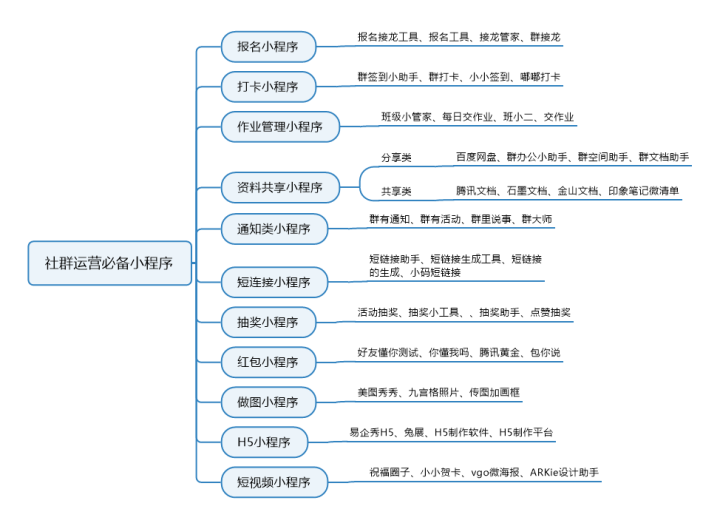 社群运营必备小程序

报名小程序
报名接龙工具、报名工具、接龙管家、群接龙

打卡小程序
群签到小助手、群打卡、小小签到、嘟嘟打卡

作业管理小程序
班级小管家、每日交作业、班小二、交作业

资料共享小程序
分享类
百度网盘、群办公小助手、群空间助手、群文档助手
共享类
腾讯文档、石墨文档、金山文档、印象笔记微清单

通知类小程序
群有通知、群有活动、群里说事、群大师

短连接小程序
短链接助手、短链接生成工具、短链接的生成、小码短链接

抽奖小程序
活动抽奖、抽奖小工具、、抽奖助手、点赞抽奖

红包小程序
好友懂你测试、你懂我吗、腾讯黄金、包你说

做图小程序
美图秀秀、九宫格照片、传图加画框

H5小程序
易企秀H5、兔展、H5制作软件、H5制作平台

短视频小程序
祝福圈子、小小贺卡、vgo微海报、ARKie设计助手